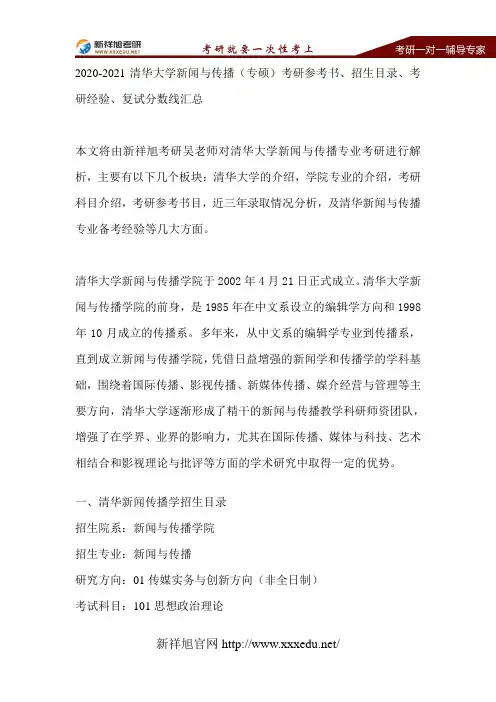 新祥旭考研
WWW.XXXEDU.NET
考研就要一次性考上
考研一对一辅导专家

2020-2021 清华大学新闻与传播（专硕）考研参考书、招生目录、考研经验、复试分数线汇总

本文将由新祥旭考研吴老师对清华大学新闻与传播专业考研进行解析，主要有以下几个板块：清华大学的介绍，学院专业的介绍，考研科目介绍，考研参考书目，近三年录取情况分析，及清华新闻与传播专业备考经验等几大方面。

清华大学新闻与传播学院于 2002 年 4 月 21 日正式成立。清华大学新闻与传播学院的前身，是 1985 年在中文系设立的编辑学方向和 1998 年 10 月成立的传播系。多年来，从中文系的编辑学专业到传播系，直到成立新闻与传播学院，凭借日益增强的新闻学和传播学的学科基础，围绕着国际传播、影视传播、新媒体传播、媒介经营与管理等主要方向，清华大学逐渐形成了精干的新闻与传播教学科研师资团队，增强了在学界、业界的影响力，尤其在国际传播、媒体与科技、艺术相结合和影视理论与批评等方面的学术研究中取得一定的优势。

一、清华新闻传播学招生目录

招生院系：新闻与传播学院

招生专业：新闻与传播

研究方向：01 传媒实务与创新方向（非全日制）

考试科目：101 思想政治理论

新祥旭官网 http://www.xxxedu.net/